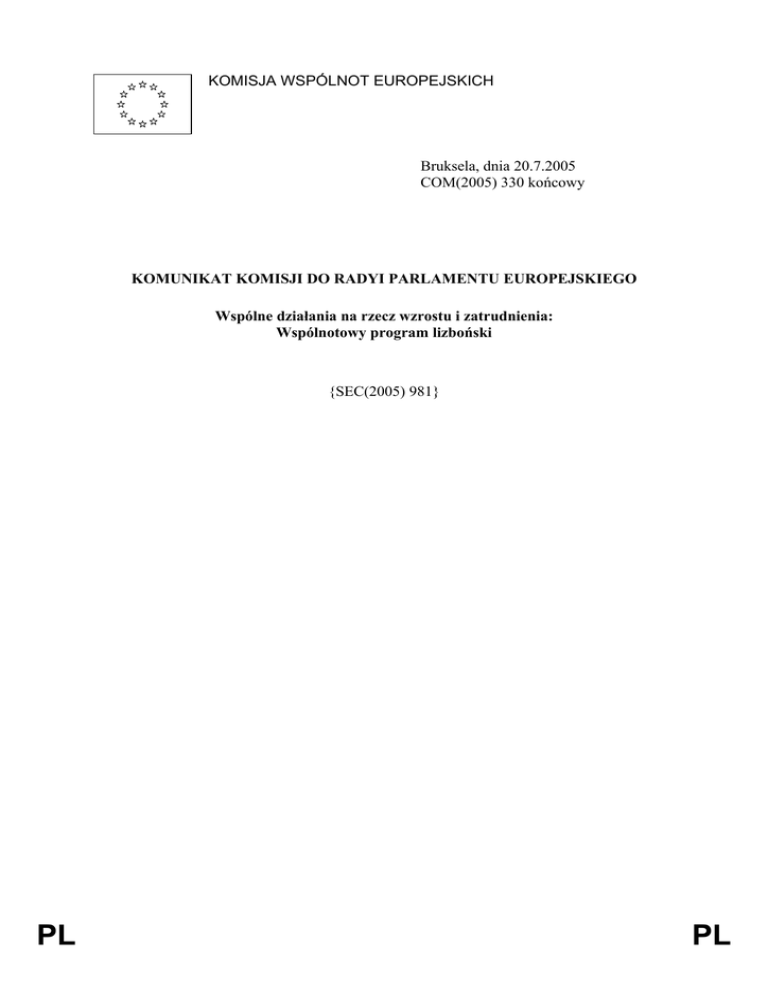 KOMISJA WSPÓLNOT EUROPEJSKICH

Bruksela, dnia 20.7.2005
COM(2005) 330 końcowy

KOMUNIKAT KOMISJI DO RADYI PARLAMENTU EUROPEJSKIEGO

Wspólne działania na rzecz wzrostu i zatrudnienia:
Wspólnotowy program lizboński

{SEC(2005) 981}

PL PL